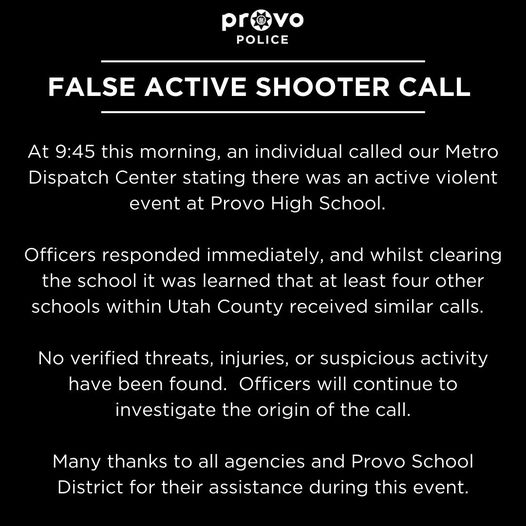 provo
POLICE

FALSE ACTIVE SHOOTER CALL

At 9:45 this morning, an individual called our Metro Dispatch Center stating there was an active violent event at Provo High School.

Officers responded immediately, and whilst clearing the school it was learned that at least four other schools within Utah County received similar calls.

No verified threats, injuries, or suspicious activity have been found. Officers will continue to investigate the origin of the call.

Many thanks to all agencies and Provo School District for their assistance during this event.